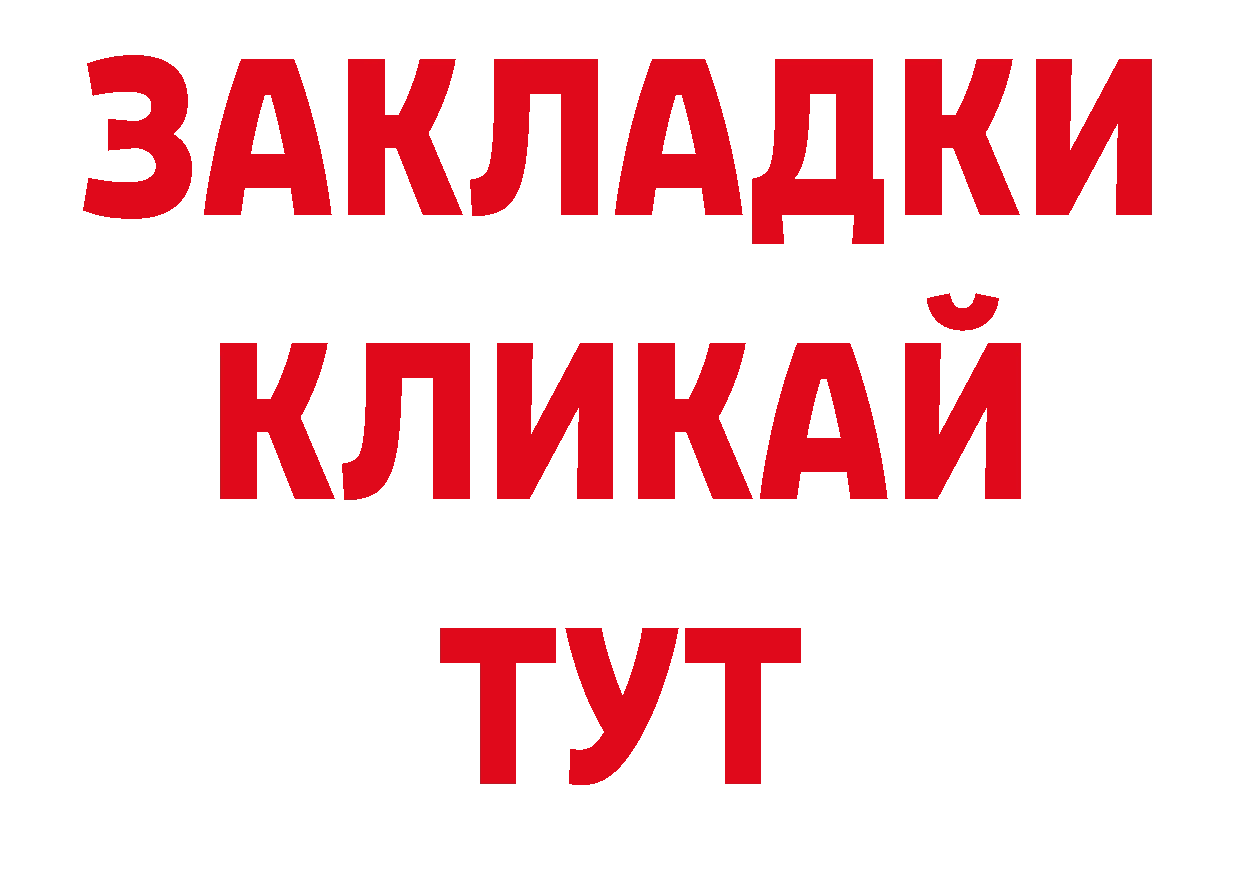 ЗАКЛАДКИ
КЛИКАЙ
ТУТ